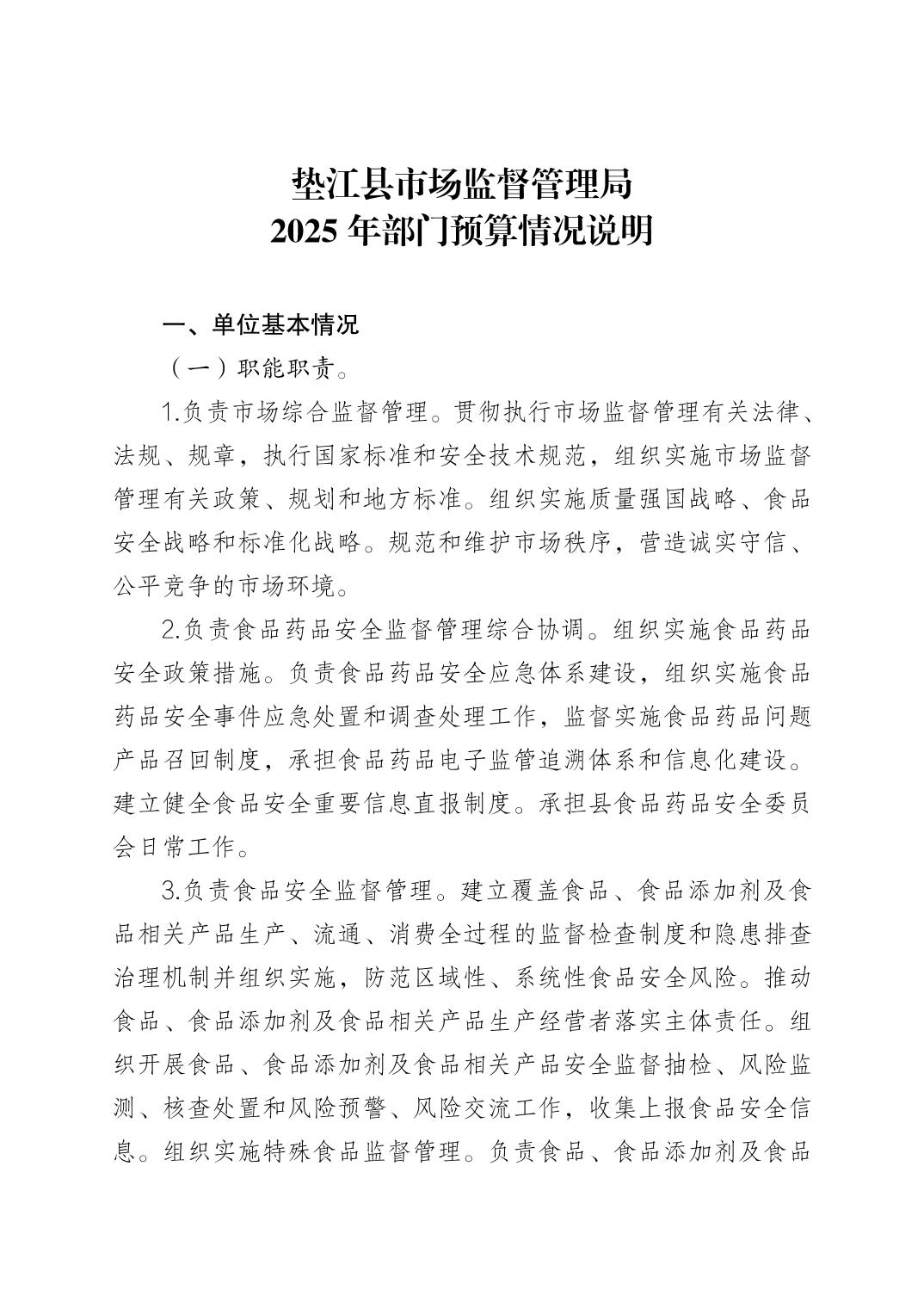 垫江县市场监督管理局
2025 年部门预算情况说明

一、单位基本情况

（一）职能职责。

1.负责市场综合监督管理。贯彻执行市场监督管理有关法律、法规、规章，执行国家标准和安全技术规范，组织实施市场监督管理有关政策、规划和地方标准。组织实施质量强国战略、食品安全战略和标准化战略。规范和维护市场秩序，营造诚实守信、公平竞争的市场环境。

2.负责食品药品安全监督管理综合协调。组织实施食品药品安全政策措施。负责食品药品安全应急体系建设，组织实施食品药品安全事件应急处置和调查处理工作，监督实施食品药品问题产品召回制度，承担食品药品电子监管追溯体系和信息化建设。建立健全食品安全重要信息直报制度。承担县食品药品安全委员会日常工作。

3.负责食品安全监督管理。建立覆盖食品、食品添加剂及食品相关产品生产、流通、消费全过程的监督检查制度和隐患排查治理机制并组织实施，防范区域性、系统性食品安全风险。推动食品、食品添加剂及食品相关产品生产经营者落实主体责任。组织开展食品、食品添加剂及食品相关产品安全监督抽检、风险监测、核查处置和风险预警、风险交流工作，收集上报食品安全信息。组织实施特殊食品监督管理。负责食品、食品添加剂及食品